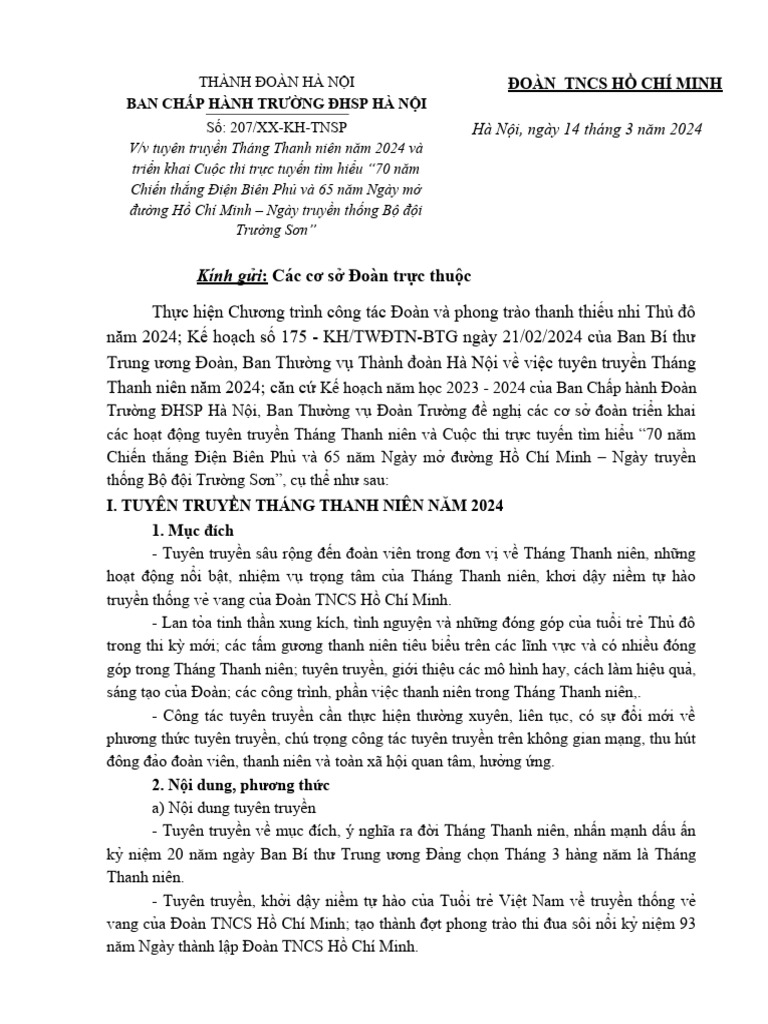 THÀNH ĐOÀN HÀ NỘI
BAN CHẤP HÀNH TRƯỜNG ĐHSP HÀ NỘI
Số: 207/XX-KH-TNSP
V/v tuyên truyền Tháng Thanh niên năm 2024 và triển khai Cuộc thi trực tuyến tìm hiểu "70 năm Chiến thắng Điện Biên Phủ và 65 năm Ngày mở đường Hồ Chí Minh – Ngày truyền thống Bộ đội Trường Sơn"

ĐOÀN TNCS HỒ CHÍ MINH

Hà Nội, ngày 14 tháng 3 năm 2024

Kính gửi: Các cơ sở Đoàn trực thuộc

Thực hiện Chương trình công tác Đoàn và phong trào thanh thiếu nhi Thủ đô năm 2024; Kế hoạch số 175 - KH/TWĐTN-BTG ngày 21/02/2024 của Ban Bí thư Trung ương Đoàn, Ban Thường vụ Thành đoàn Hà Nội về việc tuyên truyền Tháng Thanh niên năm 2024; căn cứ Kế hoạch năm học 2023 - 2024 của Ban Chấp hành Đoàn Trường ĐHSP Hà Nội, Ban Thường vụ Đoàn Trường đề nghị các cơ sở đoàn triển khai các hoạt động tuyên truyền Tháng Thanh niên và Cuộc thi trực tuyến tìm hiểu "70 năm Chiến thắng Điện Biên Phủ và 65 năm Ngày mở đường Hồ Chí Minh – Ngày truyền thống Bộ đội Trường Sơn", cụ thể như sau:

I. TUYÊN TRUYỀN THÁNG THANH NIÊN NĂM 2024

1. Mục đích

- Tuyên truyền sâu rộng đến đoàn viên trong đơn vị về Tháng Thanh niên, những hoạt động nổi bật, nhiệm vụ trọng tâm của Tháng Thanh niên, khơi dậy niềm tự hào truyền thống vẻ vang của Đoàn TNCS Hồ Chí Minh.

- Lan tỏa tinh thần xung kích, tình nguyện và những đóng góp của tuổi trẻ Thủ đô trong thì kỳ mới; các tấm gương thanh niên tiêu biểu trên các lĩnh vực và có nhiều đóng góp trong Tháng Thanh niên; tuyên truyền, giới thiệu các mô hình hay, cách làm hiệu quả, sáng tạo của Đoàn; các công trình, phần việc thanh niên trong Tháng Thanh niên,.

- Công tác tuyên truyền cần thực hiện thường xuyên, liên tục, có sự đổi mới về phương thức tuyên truyền, chú trọng công tác tuyên truyền trên không gian mạng, thu hút đông đảo đoàn viên, thanh niên và toàn xã hội quan tâm, hưởng ứng.

2. Nội dung, phương thức

a) Nội dung tuyên truyền

- Tuyên truyền về mục đích, ý nghĩa ra đời Tháng Thanh niên, nhấn mạnh dấu ấn kỷ niệm 20 năm ngày Ban Bí thư Trung ương Đảng chọn Tháng 3 hàng năm là Tháng Thanh niên.

- Tuyên truyền, khơi dậy niềm tự hào của Tuổi trẻ Việt Nam về truyền thống vẻ vang của Đoàn TNCS Hồ Chí Minh; tạo thành đợt phong trào thi đua sôi nổi kỷ niệm 93 năm Ngày thành lập Đoàn TNCS Hồ Chí Minh.